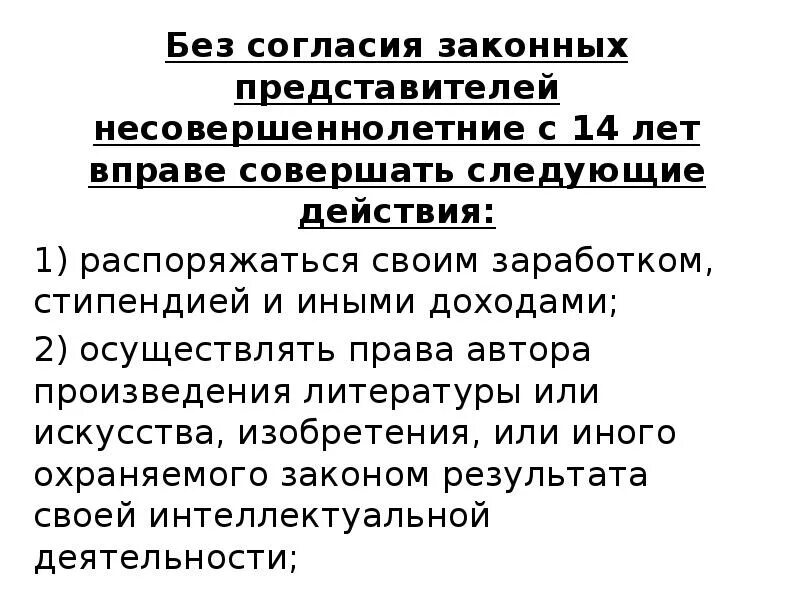 Без согласия законных представителей несовершеннолетние с 14 лет вправе совершать следующие действия:

1) распоряжаться своим заработком, стипендией и иными доходами;

2) осуществлять права автора произведения литературы или искусства, изобретения, или иного охраняемого законом результата своей интеллектуальной деятельности;